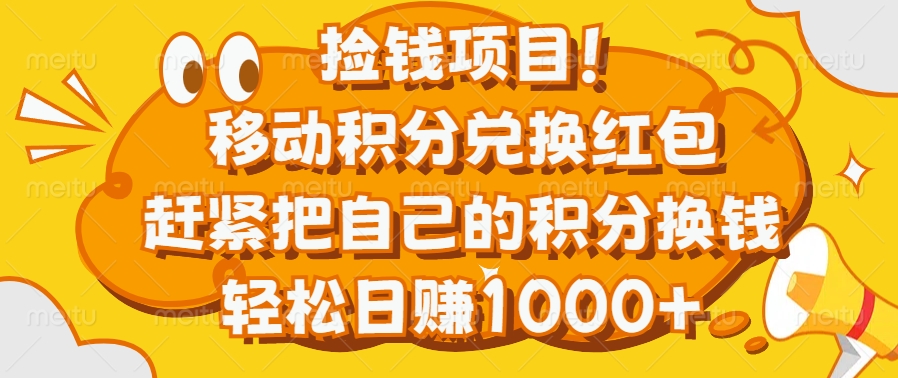 捡钱项目！
移动积分兑换红包
赶紧把自己的积分换钱
轻松日赚1000+

meitu